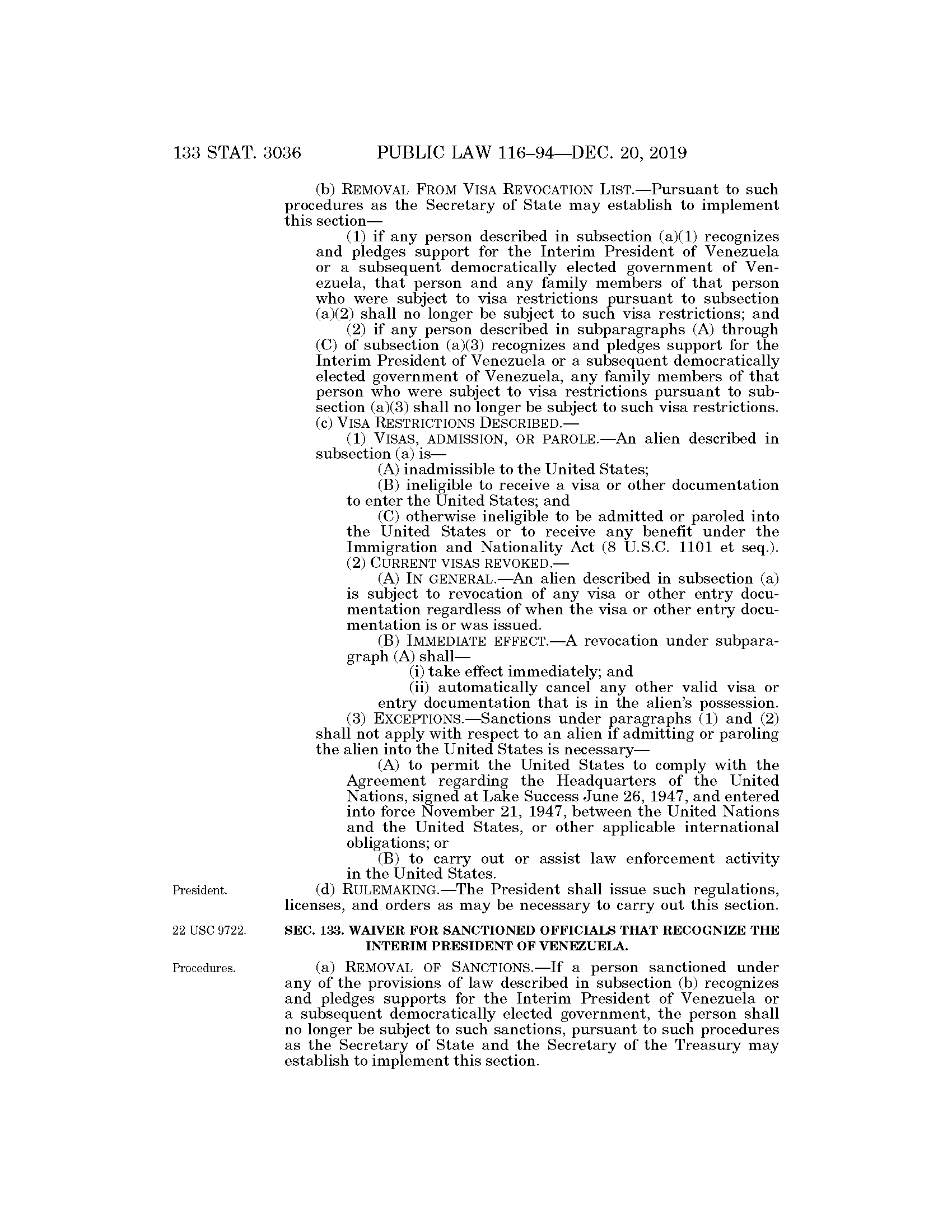 133 STAT. 3036 PUBLIC LAW 116–94—DEC. 20, 2019

(b) REMOVAL FROM VISA REVOCATION LIST.—Pursuant to such procedures as the Secretary of State may establish to implement this section—

(1) if any person described in subsection (a)(1) recognizes and pledges support for the Interim President of Venezuela or a subsequent democratically elected government of Venezuela, that person and any family members of that person who were subject to visa restrictions pursuant to subsection (a)(2) shall no longer be subject to such visa restrictions; and

(2) if any person described in subparagraphs (A) through (C) of subsection (a)(3) recognizes and pledges support for the Interim President of Venezuela or a subsequent democratically elected government of Venezuela, any family members of that person who were subject to visa restrictions pursuant to subsection (a)(3) shall no longer be subject to such visa restrictions.

(c) VISA RESTRICTIONS DESCRIBED.—

(1) VISAS, ADMISSION, OR PAROLE.—An alien described in subsection (a) is—

(A) inadmissible to the United States;

(B) ineligible to receive a visa or other documentation to enter the United States; and

(C) otherwise ineligible to be admitted or paroled into the United States or to receive any benefit under the Immigration and Nationality Act (8 U.S.C. 1101 et seq.).

(2) CURRENT VISAS REVOKED.—

(A) IN GENERAL.—An alien described in subsection (a) is subject to revocation of any visa or other entry documentation regardless of when the visa or other entry documentation is or was issued.

(B) IMMEDIATE EFFECT.—A revocation under subparagraph (A) shall—

(i) take effect immediately; and

(ii) automatically cancel any other valid visa or entry documentation that is in the alien's possession.

(3) EXCEPTIONS.—Sanctions under paragraphs (1) and (2) shall not apply with respect to an alien if admitting or paroling the alien into the United States is necessary—

(A) to permit the United States to comply with the Agreement regarding the Headquarters of the United Nations, signed at Lake Success June 26, 1947, and entered into force November 21, 1947, between the United Nations and the United States, or other applicable international obligations; or

(B) to carry out or assist law enforcement activity in the United States.

President.

(d) RULEMAKING.—The President shall issue such regulations, licenses, and orders as may be necessary to carry out this section.

22 USC 9722.

SEC. 133. WAIVER FOR SANCTIONED OFFICIALS THAT RECOGNIZE THE INTERIM PRESIDENT OF VENEZUELA.

Procedures.

(a) REMOVAL OF SANCTIONS.—If a person sanctioned under any of the provisions of law described in subsection (b) recognizes and pledges supports for the Interim President of Venezuela or a subsequent democratically elected government, the person shall no longer be subject to such sanctions, pursuant to such procedures as the Secretary of State and the Secretary of the Treasury may establish to implement this section.